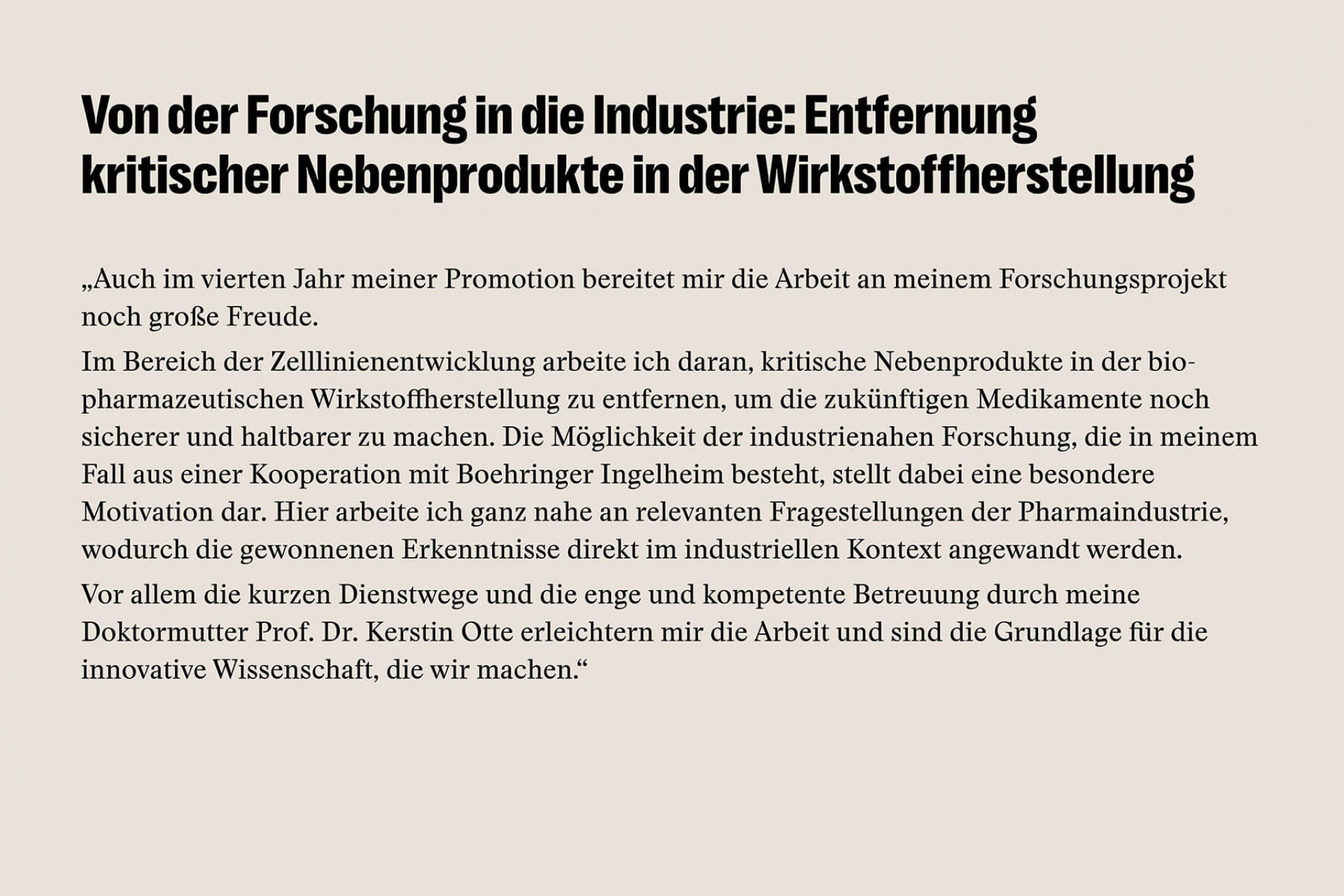 Von der Forschung in die Industrie: Entfernung kritischer Nebenprodukte in der Wirkstoffherstellung

„Auch im vierten Jahr meiner Promotion bereitet mir die Arbeit an meinem Forschungsprojekt noch große Freude.

Im Bereich der Zelllinienentwicklung arbeite ich daran, kritische Nebenprodukte in der biopharmazeutischen Wirkstoffherstellung zu entfernen, um die zukünftigen Medikamente noch sicherer und haltbarer zu machen. Die Möglichkeit der industrienahen Forschung, die in meinem Fall aus einer Kooperation mit Boehringer Ingelheim besteht, stellt dabei eine besondere Motivation dar. Hier arbeite ich ganz nahe an relevanten Fragestellungen der Pharmaindustrie, wodurch die gewonnenen Erkenntnisse direkt im industriellen Kontext angewandt werden.

Vor allem die kurzen Dienstwege und die enge und kompetente Betreuung durch meine Doktormutter Prof. Dr. Kerstin Otte erleichtern mir die Arbeit und sind die Grundlage für die innovative Wissenschaft, die wir machen.“